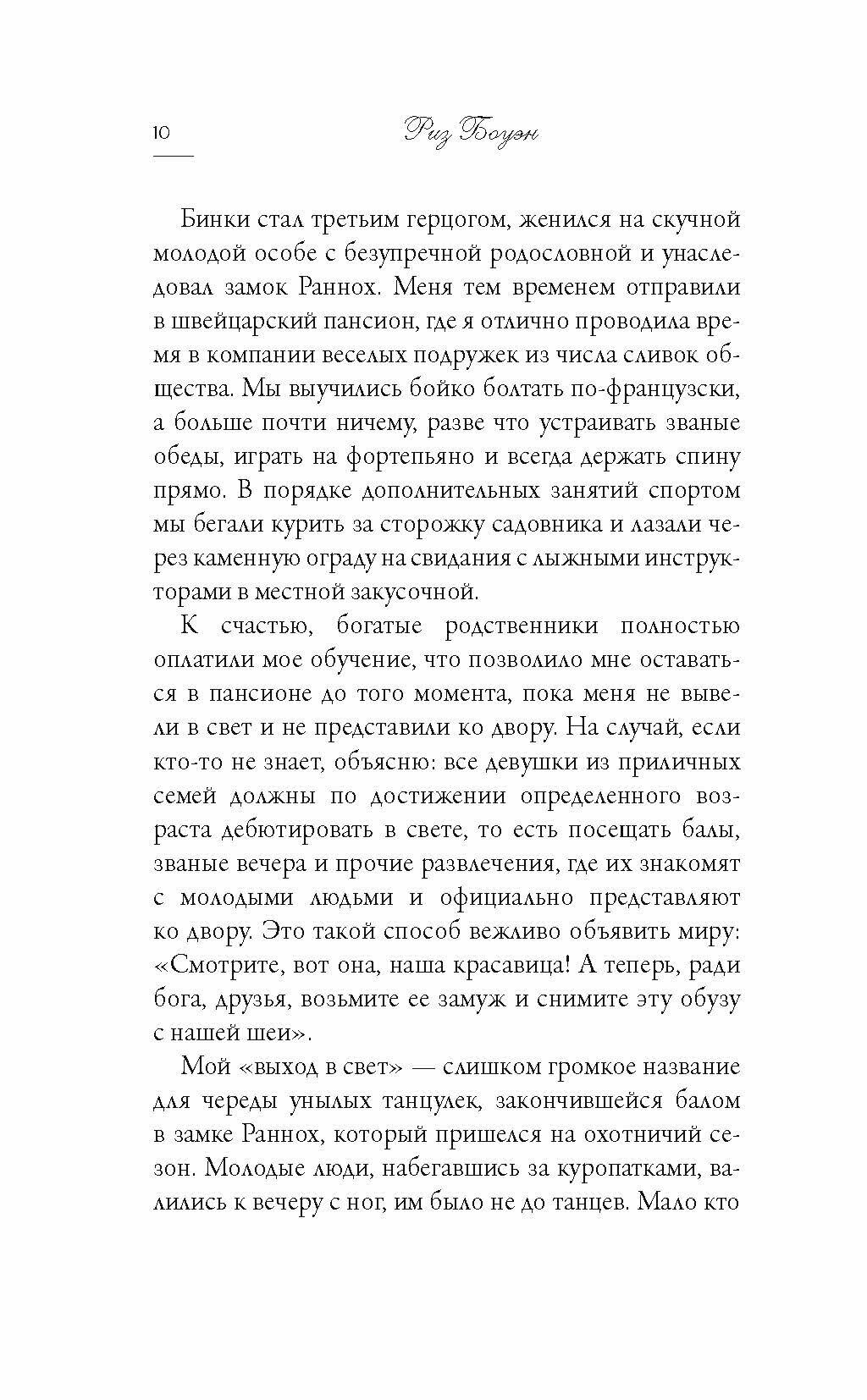 10 Риз Боуэн

Бинки стал третьим герцогом, женился на скучной молодой особе с безупречной родословной и унаследовал замок Раннох. Меня тем временем отправили в швейцарский пансион, где я отлично проводила время в компании веселых подружек из числа сливок общества. Мы выучились бойко болтать по-французски, а больше почти ничему, разве что устраивать званые обеды, играть на фортепьяно и всегда держать спину прямо. В порядке дополнительных занятий спортом мы бегали курить за сторожку садовника и лазали через каменную ограду на свидания с лыжными инструкторами в местной закусочной.

К счастью, богатые родственники полностью оплатили мое обучение, что позволило мне оставаться в пансионе до того момента, пока меня не вывели в свет и не представили ко двору. На случай, если кто-то не знает, объясню: все девушки из приличных семей должны по достижении определенного возраста дебютировать в свете, то есть посещать балы, званые вечера и прочие развлечения, где их знакомят с молодыми людьми и официально представляют ко двору. Это такой способ вежливо объявить миру: «Смотрите, вот она, наша красавица! А теперь, ради бога, друзья, возьмите ее замуж и снимите эту обузу с нашей шеи».

Мой «выход в свет» — слишком громкое название для череды унылых танцулек, закончившейся балом в замке Раннох, который пришелся на охотничий сезон. Молодые люди, набегавшись за куропатками, валились к вечеру с ног, им было не до танцев. Мало кто